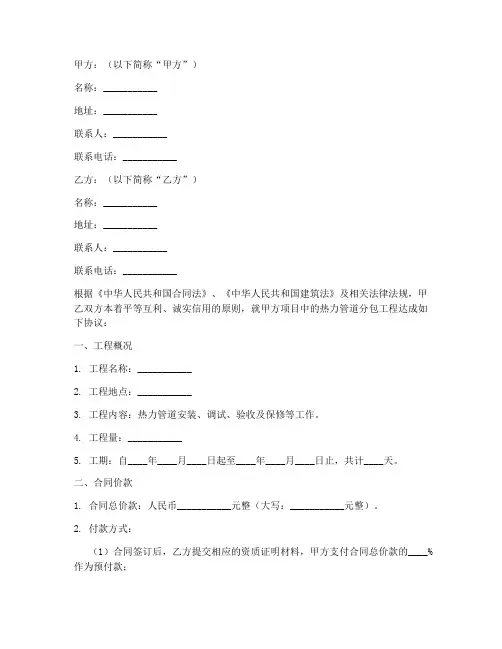 甲方：（以下简称“甲方”）

名称：__________

地址：__________

联系人：__________

联系电话：__________

乙方：（以下简称“乙方”）

名称：__________

地址：__________

联系人：__________

联系电话：__________

根据《中华人民共和国合同法》、《中华人民共和国建筑法》及相关法律法规，甲乙双方本着平等互利、诚实信用的原则，就甲方项目中的热力管道分包工程达成如下协议：

一、工程概况

1. 工程名称：__________

2. 工程地点：__________

3. 工程内容：热力管道安装、调试、验收及保修等工作。

4. 工程量：__________

5. 工期：自____年____月____日起至____年____月____日止，共计____天。

二、合同价款

1. 合同总价款：人民币__________元整（大写：__________元整）。

2. 付款方式：

（1）合同签订后，乙方提交相应的资质证明材料，甲方支付合同总价款的____%作为预付款；